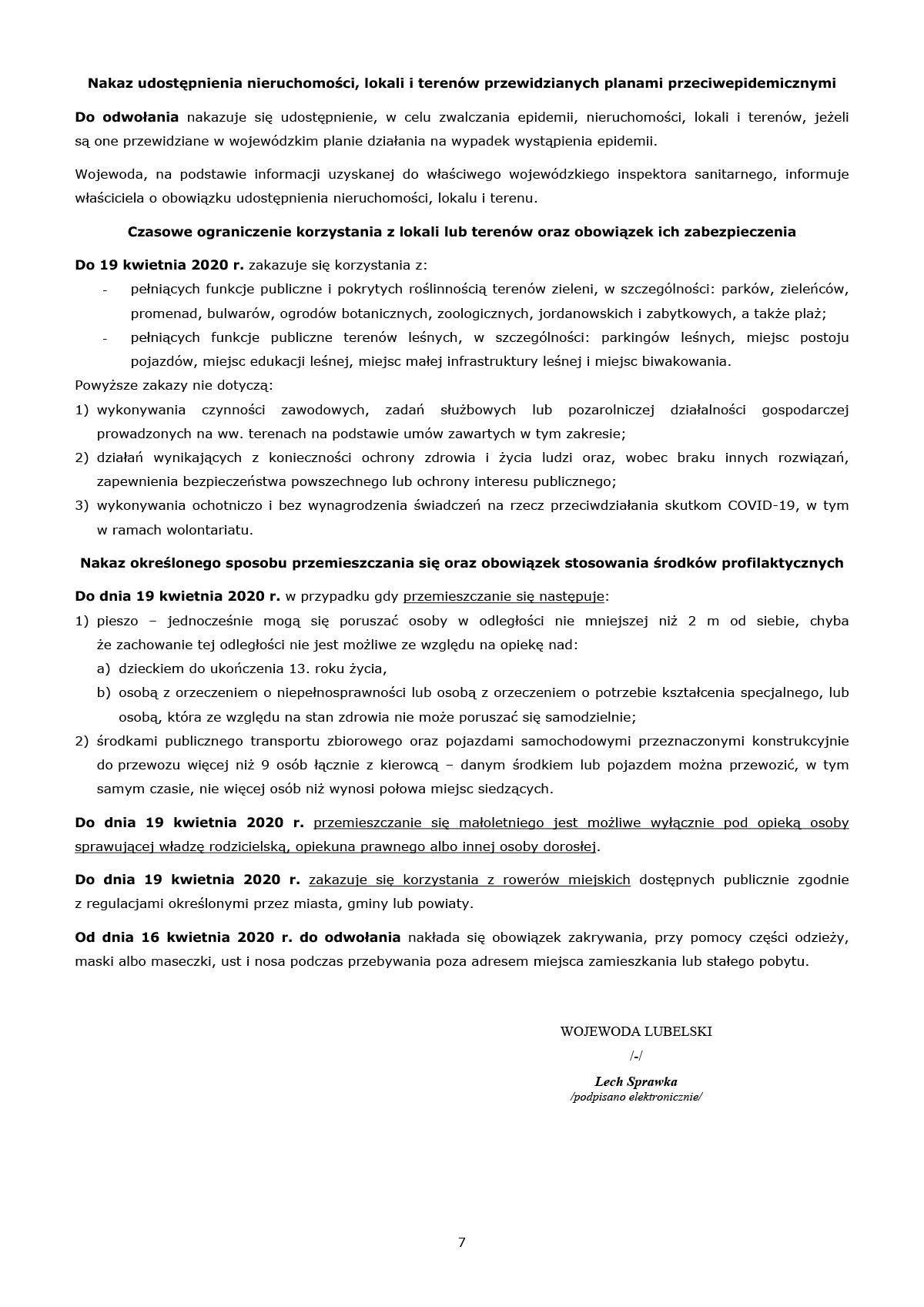 Nakaz udostępnienia nieruchomości, lokali i terenów przewidzianych planami przeciwepidemicznymi

Do odwołania nakazuje się udostępnienie, w celu zwalczania epidemii, nieruchomości, lokali i terenów, jeżeli są one przewidziane w wojewódzkim planie działania na wypadek wystąpienia epidemii.

Wojewoda, na podstawie informacji uzyskanej do właściwego wojewódzkiego inspektora sanitarnego, informuje właściciela o obowiązku udostępnienia nieruchomości, lokalu i terenu.

Czasowe ograniczenie korzystania z lokali lub terenów oraz obowiązek ich zabezpieczenia

Do 19 kwietnia 2020 r. zakazuje się korzystania z:

- pełniących funkcje publiczne i pokrytych roślinnością terenów zieleni, w szczególności: parków, zieleńców, promenad, bulwarów, ogrodów botanicznych, zoologicznych, jordanowskich i zabytkowych, a także plaż;
- pełniących funkcje publiczne terenów leśnych, w szczególności: parkingów leśnych, miejsc postoju pojazdów, miejsc edukacji leśnej, miejsc małej infrastruktury leśnej i miejsc biwakowania.

Powyższe zakazy nie dotyczą:
1) wykonywania czynności zawodowych, zadań służbowych lub pozarolniczej działalności gospodarczej prowadzonych na ww. terenach na podstawie umów zawartych w tym zakresie;
2) działań wynikających z konieczności ochrony zdrowia i życia ludzi oraz, wobec braku innych rozwiązań, zapewnienia bezpieczeństwa powszechnego lub ochrony interesu publicznego;
3) wykonywania ochotniczo i bez wynagrodzenia świadczeń na rzecz przeciwdziałania skutkom COVID-19, w tym w ramach wolontariatu.

Nakaz określonego sposobu przemieszczania się oraz obowiązek stosowania środków profilaktycznych

Do dnia 19 kwietnia 2020 r. w przypadku gdy przemieszczanie się następuje:
1) pieszo – jednocześnie mogą się poruszać osoby w odległości nie mniejszej niż 2 m od siebie, chyba że zachowanie tej odległości nie jest możliwe ze względu na opiekę nad:
a) dzieckiem do ukończenia 13. roku życia,
b) osobą z orzeczeniem o niepełnosprawności lub osobą z orzeczeniem o potrzebie kształcenia specjalnego, lub osobą, która ze względu na stan zdrowia nie może poruszać się samodzielnie;
2) środkami publicznego transportu zbiorowego oraz pojazdami samochodowymi przeznaczonymi konstrukcyjnie do przewozu więcej niż 9 osób łącznie z kierowcą – danym środkiem lub pojazdem można przewozić, w tym samym czasie, nie więcej osób niż wynosi połowa miejsc siedzących.

Do dnia 19 kwietnia 2020 r. przemieszczanie się małoletniego jest możliwe wyłącznie pod opieką osoby sprawującej władzę rodzicielską, opiekuna prawnego albo innej osoby dorosłej.

Do dnia 19 kwietnia 2020 r. zakazuje się korzystania z rowerów miejskich dostępnych publicznie zgodnie z regulacjami określonymi przez miasta, gminy lub powiaty.

Od dnia 16 kwietnia 2020 r. do odwołania nakłada się obowiązek zakrywania, przy pomocy części odzieży, maski albo maseczki, ust i nosa podczas przebywania poza adresem miejsca zamieszkania lub stałego pobytu.

WOJEWODA LUBELSKI
/-/
Lech Sprawka
/podpisano elektronicznie/

7